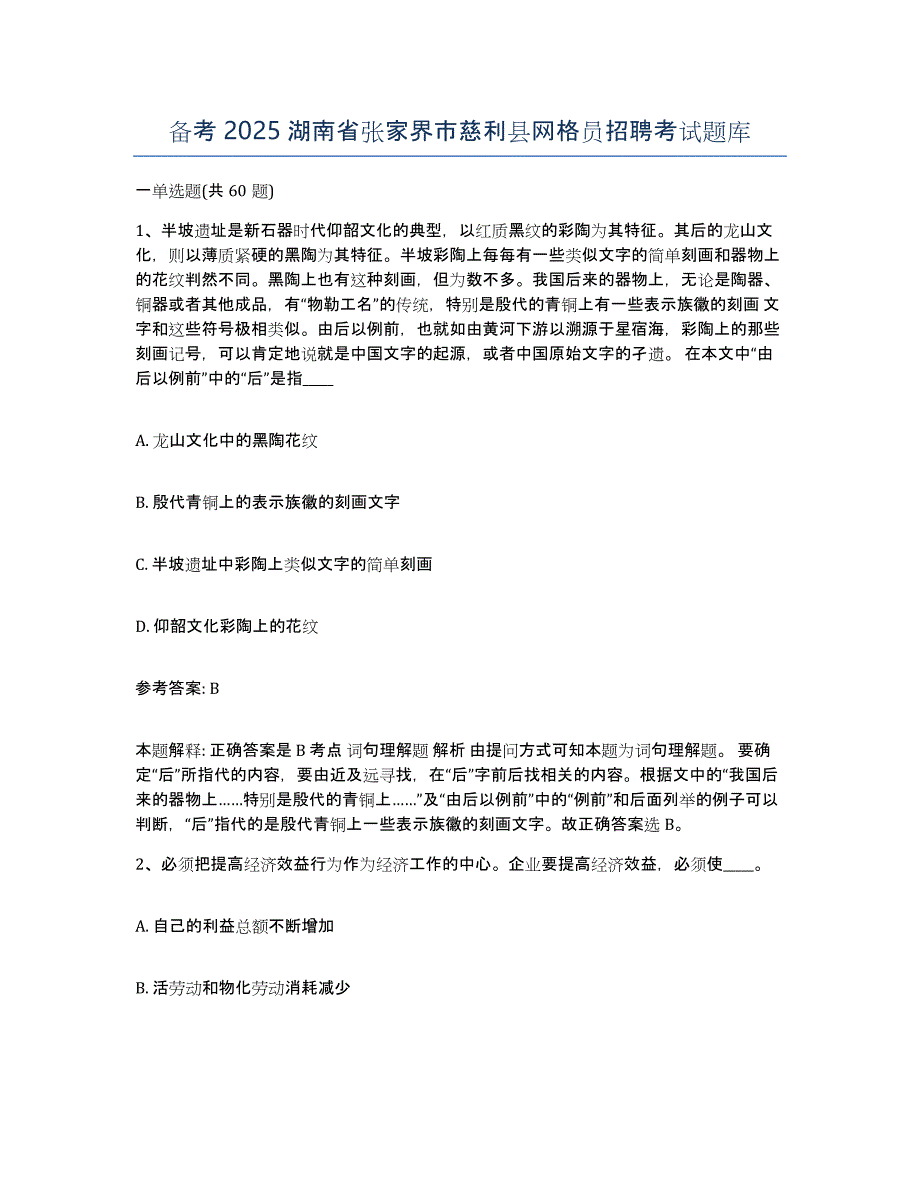 备考 2025 湖南省张家界市慈利县网格员招聘考试题库

一单选题(共 60 题)

1、半坡遗址是新石器时代仰韶文化的典型，以红质黑纹的彩陶为其特征。其后的龙山文化，则以薄质紧硬的黑陶为其特征。半坡彩陶上每每有一些类似文字的简单刻画和器物上的花纹判然不同。黑陶上也有这种刻画，但为数不多。我国后来的器物上，无论是陶器、铜器或者其他成品，有“物勒工名”的传统，特别是殷代的青铜上有一些表示族徽的刻画 文字和这些符号极相类似。由后以例前，也就如由黄河下游以溯源于星宿海，彩陶上的那些刻画记号，可以肯定地说就是中国文字的起源，或者中国原始文字的孑遗。 在本文中“由后以例前”中的“后”是指____

A. 龙山文化中的黑陶花纹

B. 殷代青铜上的表示族徽的刻画文字

C. 半坡遗址中彩陶上类似文字的简单刻画

D. 仰韶文化彩陶上的花纹

参考答案: B

本题解释: 正确答案是 B 考点 词句理解题 解析 由提问方式可知本题为词句理解题。 要确定“后”所指代的内容，要由近及远寻找，在“后”字前后找相关的内容。根据文中的“我国后来的器物上……特别是殷代的青铜上……”及“由后以例前”中的“例前”和后面列举的例子可以判断，“后”指代的是殷代青铜上一些表示族徽的刻画文字。故正确答案选 B。

2、必须把提高经济效益行为作为经济工作的中心。企业要提高经济效益，必须使____。

A. 自己的利益总额不断增加

B. 活劳动和物化劳动消耗减少